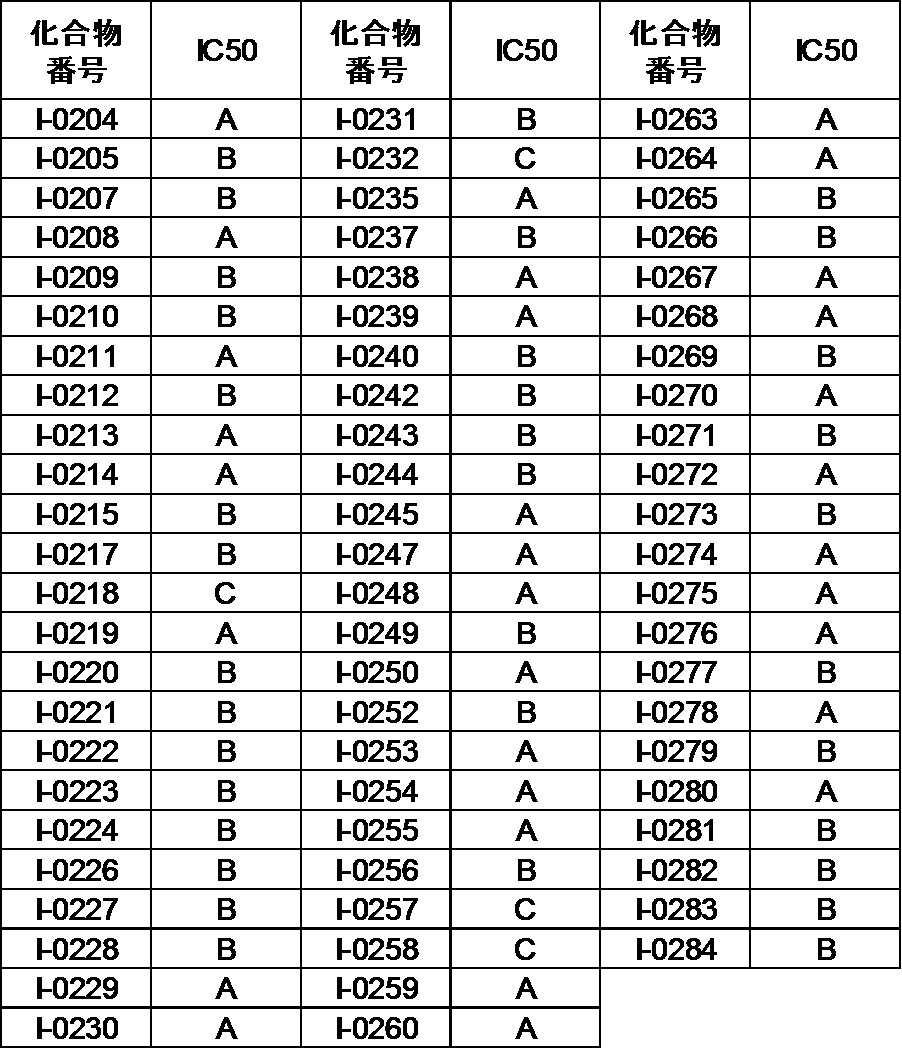 | 化合物番号 | IC50 | 化合物番号 | IC50 | 化合物番号 | IC50 |
|---|---|---|---|---|---|
| I-0204 | A | I-0231 | B | I-0263 | A |
| I-0205 | B | I-0232 | C | I-0264 | A |
| I-0207 | B | I-0235 | A | I-0265 | B |
| I-0208 | A | I-0237 | B | I-0266 | B |
| I-0209 | B | I-0238 | A | I-0267 | A |
| I-0210 | B | I-0239 | A | I-0268 | A |
| I-0211 | A | I-0240 | B | I-0269 | B |
| I-0212 | B | I-0242 | B | I-0270 | A |
| I-0213 | A | I-0243 | B | I-0271 | B |
| I-0214 | A | I-0244 | B | I-0272 | A |
| I-0215 | B | I-0245 | A | I-0273 | B |
| I-0217 | B | I-0247 | A | I-0274 | A |
| I-0218 | C | I-0248 | A | I-0275 | A |
| I-0219 | A | I-0249 | B | I-0276 | A |
| I-0220 | B | I-0250 | A | I-0277 | B |
| I-0221 | B | I-0252 | B | I-0278 | A |
| I-0222 | B | I-0253 | A | I-0279 | B |
| I-0223 | B | I-0254 | A | I-0280 | A |
| I-0224 | B | I-0255 | A | I-0281 | B |
| I-0226 | B | I-0256 | B | I-0282 | B |
| I-0227 | B | I-0257 | C | I-0283 | B |
| I-0228 | B | I-0258 | C | I-0284 | B |
| I-0229 | A | I-0259 | A | | |
| I-0230 | A | I-0260 | A | | |